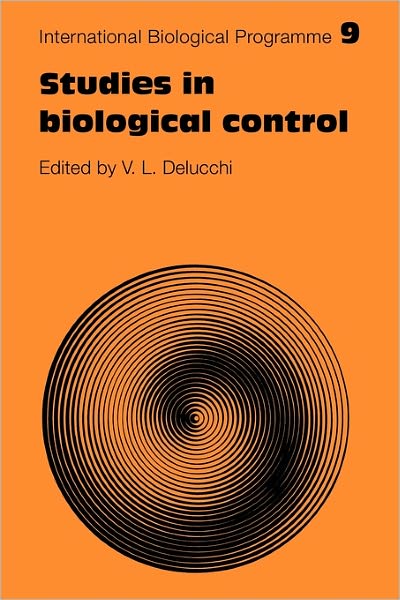 International Biological Programme 9

Studies in biological control

Edited by V. L. Delucchi